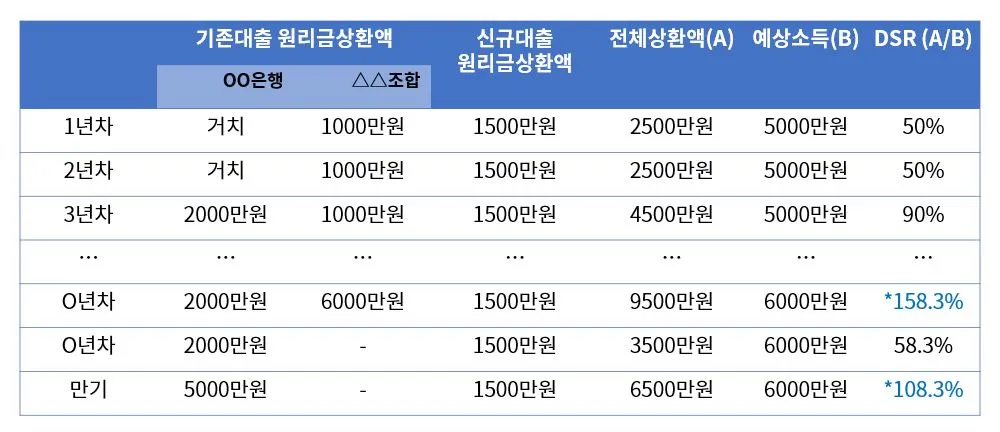 |  | 기존대출 원리금상환액 |  | 신규대출 원리금상환액 | 전체상환액(A) | 예상소득(B) | DSR (A/B) |
|---|---|---|---|---|---|---|
|  | OO은행 | △△조합 |  |  |  |  |
| 1년차 | 거치 | 1000만원 | 1500만원 | 2500만원 | 5000만원 | 50% |
| 2년차 | 거치 | 1000만원 | 1500만원 | 2500만원 | 5000만원 | 50% |
| 3년차 | 2000만원 | 1000만원 | 1500만원 | 4500만원 | 5000만원 | 90% |
| … | … | … | … | … | … | … |
| O년차 | 2000만원 | 6000만원 | 1500만원 | 9500만원 | 6000만원 | *158.3% |
| O년차 | 2000만원 | - | 1500만원 | 3500만원 | 6000만원 | 58.3% |
| 만기 | 5000만원 | - | 1500만원 | 6500만원 | 6000만원 | *108.3% |